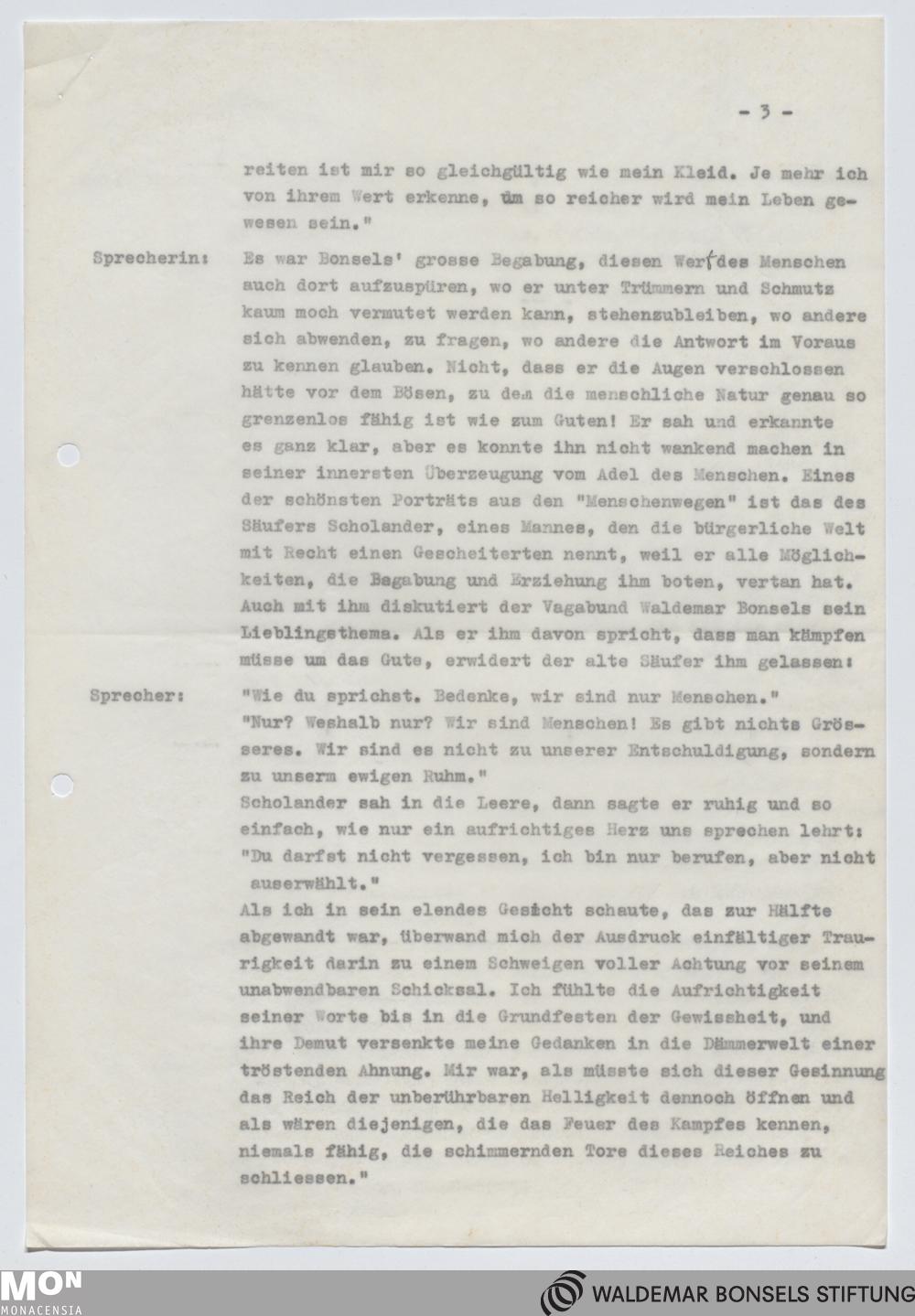 - 3 -

reiten ist mir so gleichgültig wie mein Kleid. Je mehr ich von ihrem Wert erkenne, um so reicher wird mein Leben gewesen sein."

Sprecherin: Es war Bonsels' grosse Begabung, diesen Wert des Menschen auch dort aufzuspüren, wo er unter Trümmern und Schmutz kaum moch vermutet werden kann, stehenzubleiben, wo andere sich abwenden, zu fragen, wo andere die Antwort im Voraus zu kennen glauben. Nicht, dass er die Augen verschlossen hätte vor dem Bösen, zu dem die menschliche Natur genau so grenzenlos fähig ist wie zum Guten! Er sah und erkannte es ganz klar, aber es konnte ihn nicht wankend machen in seiner innersten Überzeugung vom Adel des Menschen. Eines der schönsten Porträts aus den "Menschenwegen" ist das des Säufers Scholander, eines Mannes, den die bürgerliche Welt mit Recht einen Gescheiterten nennt, weil er alle Möglichkeiten, die Begabung und Erziehung ihm boten, vertan hat. Auch mit ihm diskutiert der Vagabund Waldemar Bonsels sein Lieblingsthema. Als er ihm davon spricht, dass man kämpfen müsse um das Gute, erwidert der alte Säufer ihm gelassen:

Sprecher: "Wie du sprichst. Bedenke, wir sind nur Menschen."
"Nur? Weshalb nur? Wir sind Menschen! Es gibt nichts Grösseres. Wir sind es nicht zu unserer Entschuldigung, sondern zu unserm ewigen Ruhm."
Scholander sah in die Leere, dann sagte er ruhig und so einfach, wie nur ein aufrichtiges Herz uns sprechen lehrt: "Du darfst nicht vergessen, ich bin nur berufen, aber nicht auserwählt."
Als ich in sein elendes Gesicht schaute, das zur Hälfte abgewandt war, überwand mich der Ausdruck einfältiger Traurigkeit darin zu einem Schweigen voller Achtung vor seinem unabwendbaren Schicksal. Ich fühlte die Aufrichtigkeit seiner Worte bis in die Grundfesten der Gewissheit, und ihre Demut versenkte meine Gedanken in die Dämmerwelt einer tröstenden Ahnung. Mir war, als müsste sich dieser Gesinnung das Reich der unberührbaren Helligkeit dennoch öffnen und als wären diejenigen, die das Feuer des Kampfes kennen, niemals fähig, die schimmernden Tore dieses Reiches zu schliessen."

MON MONACENSIA
WALDEMAR BONSELS STIFTUNG